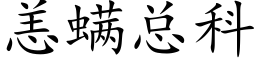 恙螨总科